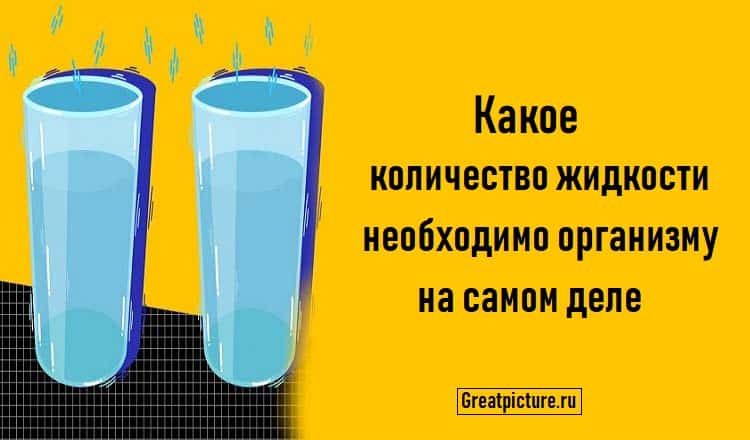 Какое количество жидкости необходимо организму на самом деле

Greatpicture.ru